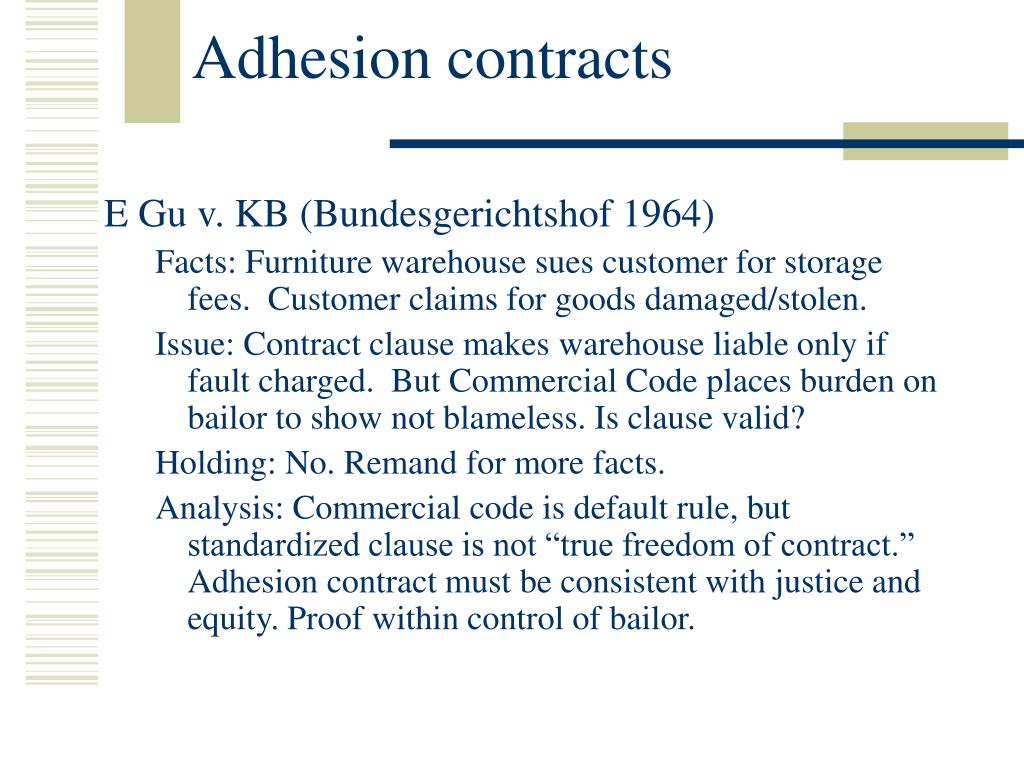 Adhesion contracts

E Gu v. KB (Bundesgerichtshof 1964)

Facts: Furniture warehouse sues customer for storage fees. Customer claims for goods damaged/stolen.

Issue: Contract clause makes warehouse liable only if fault charged. But Commercial Code places burden on bailor to show not blameless. Is clause valid?

Holding: No. Remand for more facts.

Analysis: Commercial code is default rule, but standardized clause is not “true freedom of contract.” Adhesion contract must be consistent with justice and equity. Proof within control of bailor.